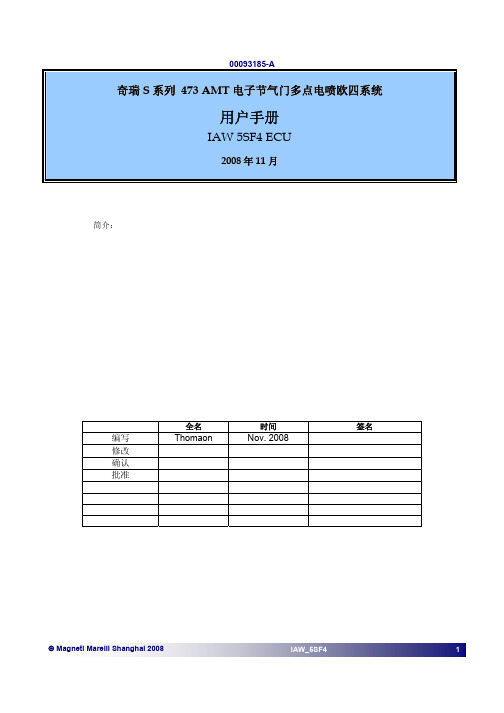 00093185-A

奇瑞 S 系列 473 AMT 电子节气门多点电喷欧四系统

用户手册

IAW 5SF4 ECU

2008 年 11 月

简介：

| | 全名 | 时间 | 签名 |
|---|---|---|---|
| 编写 | Thomaon | Nov. 2008 | |
| 修改 | | | |
| 确认 | | | |
| 批准 | | | |
| | | | |
| | | | |
| | | | |
| | | | |

© Magneti Marelli Shanghai 2008 IAW_5SF4 1